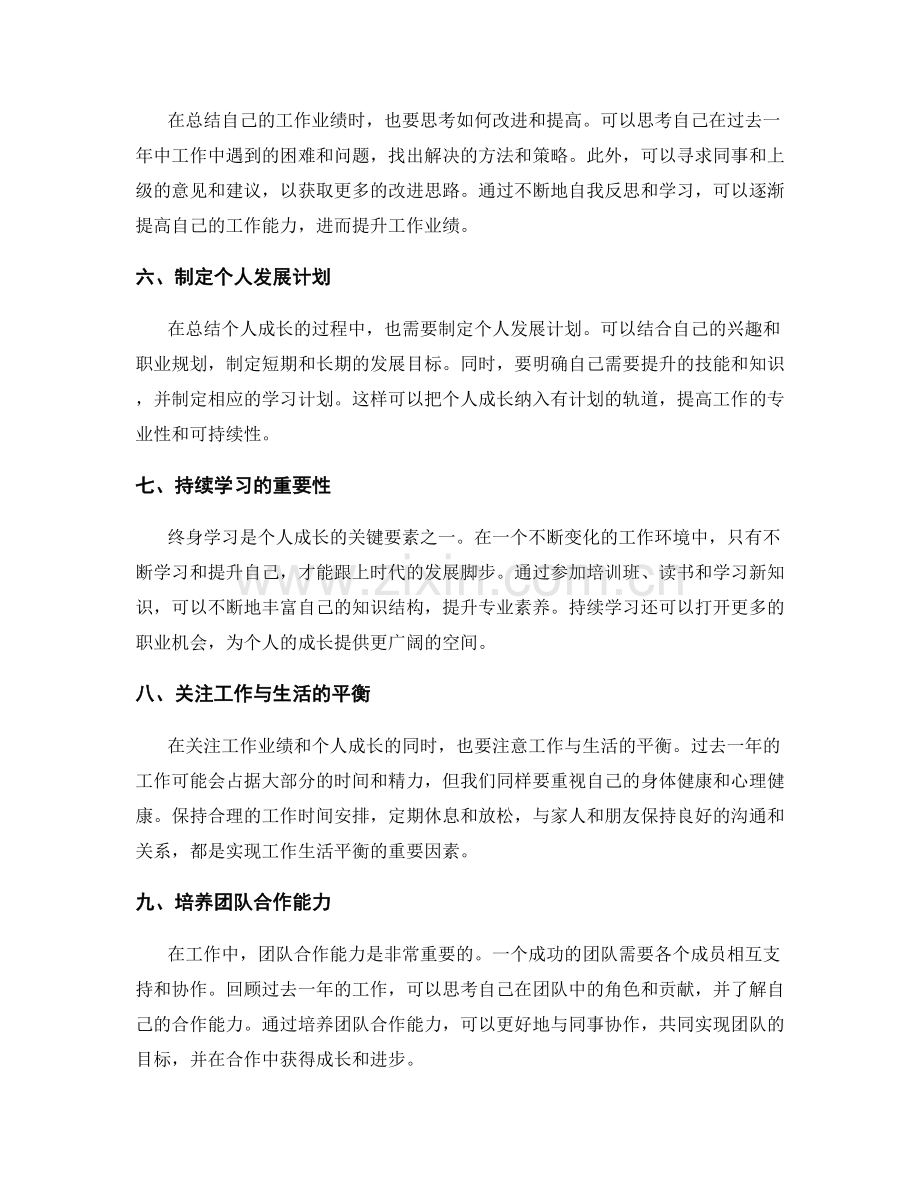 在总结自己的工作业绩时，也要思考如何改进和提高。可以思考自己在过去一年中工作中遇到的困难和问题，找出解决的方法和策略。此外，可以寻求同事和上级的意见和建议，以获取更多的改进思路。通过不断地自我反思和学习，可以逐渐提高自己的工作能力，进而提升工作业绩。

六、制定个人发展计划

在总结个人成长的过程中，也需要制定个人发展计划。可以结合自己的兴趣和职业规划，制定短期和长期的发展目标。同时，要明确自己需要提升的技能和知识，并制定相应的学习计划。这样可以把个人成长纳入有计划的轨道，提高工作的专业性和可持续性。

七、持续学习的重要性

终身学习是个人成长的关键要素之一。在一个不断变化的工作环境中，只有不断学习和提升自己，才能跟上时代的发展脚步。通过参加培训班、读书和学习新知识，可以不断地丰富自己的知识结构，提升专业素养。持续学习还可以打开更多的职业机会，为个人的成长提供更广阔的空间。

八、关注工作与生活的平衡

在关注工作业绩和个人成长的同时，也要注意工作与生活的平衡。过去一年的工作可能会占据大部分的时间和精力，但我们同样要重视自己的身体健康和心理健康。保持合理的工作时间安排，定期休息和放松，与家人和朋友保持良好的沟通和关系，都是实现工作生活平衡的重要因素。

九、培养团队合作能力

在工作中，团队合作能力是非常重要的。一个成功的团队需要各个成员相互支持和协作。回顾过去一年的工作，可以思考自己在团队中的角色和贡献，并了解自己的合作能力。通过培养团队合作能力，可以更好地与同事协作，共同实现团队的目标，并在合作中获得成长和进步。

www.zixin.com.cn